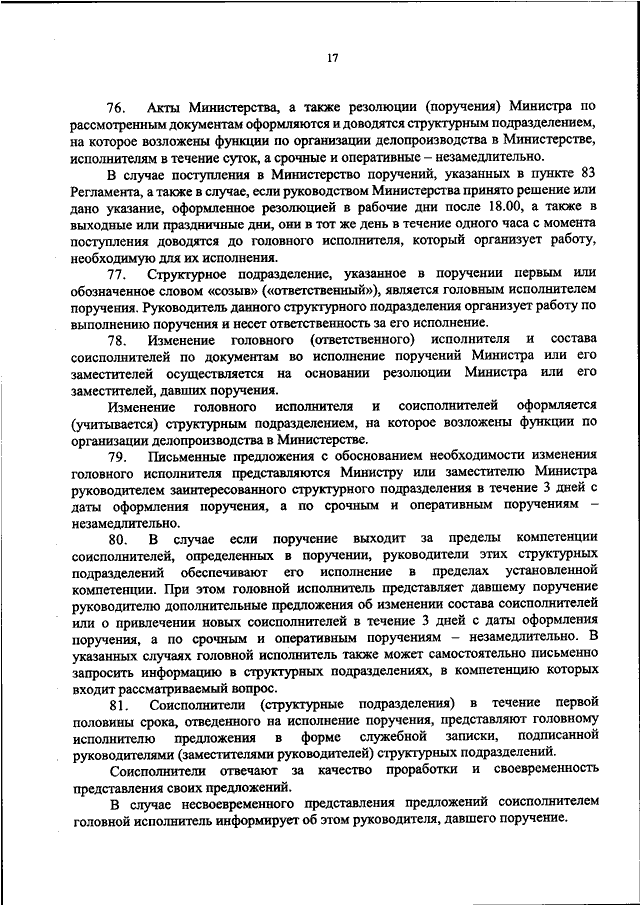 17

76. Акты Министерства, а также резолюции (поручения) Министра по рассмотренным документам оформляются и доводятся структурным подразделением, на которое возложены функции по организации делопроизводства в Министерстве, исполнителям в течение суток, а срочные и оперативные – незамедлительно.

В случае поступления в Министерство поручений, указанных в пункте 83 Регламента, а также в случае, если руководством Министерства принято решение или дано указание, оформленное резолюцией в рабочие дни после 18.00, а также в выходные или праздничные дни, они в тот же день в течение одного часа с момента поступления доводятся до головного исполнителя, который организует работу, необходимую для их исполнения.

77. Структурное подразделение, указанное в поручении первым или обозначенное словом «созыв» («ответственный»), является головным исполнителем поручения. Руководитель данного структурного подразделения организует работу по выполнению поручения и несет ответственность за его исполнение.

78. Изменение головного (ответственного) исполнителя и состава соисполнителей по документам во исполнение поручений Министра или его заместителей осуществляется на основании резолюции Министра или его заместителей, давших поручения.

Изменение головного исполнителя и соисполнителей оформляется (учитывается) структурным подразделением, на которое возложены функции по организации делопроизводства в Министерстве.

79. Письменные предложения с обоснованием необходимости изменения головного исполнителя представляются Министру или заместителю Министра руководителем заинтересованного структурного подразделения в течение 3 дней с даты оформления поручения, а по срочным и оперативным поручениям – незамедлительно.

80. В случае если поручение выходит за пределы компетенции соисполнителей, определенных в поручении, руководители этих структурных подразделений обеспечивают его исполнение в пределах установленной компетенции. При этом головной исполнитель представляет давшему поручение руководителю дополнительные предложения об изменении состава соисполнителей или о привлечении новых соисполнителей в течение 3 дней с даты оформления поручения, а по срочным и оперативным поручениям – незамедлительно. В указанных случаях головной исполнитель также может самостоятельно письменно запросить информацию в структурных подразделениях, в компетенцию которых входит рассматриваемый вопрос.

81. Соисполнители (структурные подразделения) в течение первой половины срока, отведенного на исполнение поручения, представляют головному исполнителю предложения в форме служебной записки, подписанной руководителями (заместителями руководителей) структурных подразделений.

Соисполнители отвечают за качество проработки и своевременность представления своих предложений.

В случае несвоевременного представления предложений соисполнителем головной исполнитель информирует об этом руководителя, давшего поручение.